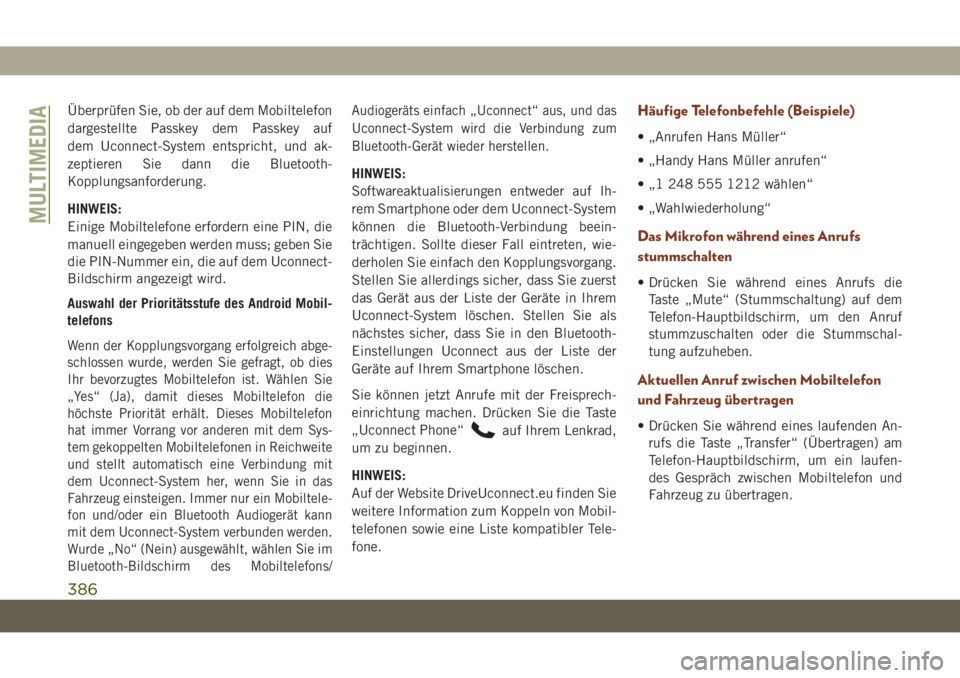 MULTIMEDIA

Überprüfen Sie, ob der auf dem Mobiltelefon dargestellte Passkey dem Passkey auf dem Uconnect-System entspricht, und akzeptieren Sie dann die Bluetooth-Kopplungsanforderung.

HINWEIS:
Einige Mobiltelefone erfordern eine PIN, die manuell eingegeben werden muss; geben Sie die PIN-Nummer ein, die auf dem Uconnect-Bildschirm angezeigt wird.

Auswahl der Prioritätsstufe des Android Mobiltelefons

Wenn der Kopplungsvorgang erfolgreich abgeschlossen wurde, werden Sie gefragt, ob dies Ihr bevorzugtes Mobiltelefon ist. Wählen Sie „Yes“ (Ja), damit dieses Mobiltelefon die höchste Priorität erhält. Dieses Mobiltelefon hat immer Vorrang vor anderen mit dem System gekoppelten Mobiltelefonen in Reichweite und stellt automatisch eine Verbindung mit dem Uconnect-System her, wenn Sie in das Fahrzeug einsteigen. Immer nur ein Mobiltelefon und/oder ein Bluetooth Audiogerät kann mit dem Uconnect-System verbunden werden. Wurde „No“ (Nein) ausgewählt, wählen Sie im Bluetooth-Bildschirm des Mobiltelefons/Audiogeräts einfach „Uconnect“ aus, und das Uconnect-System wird die Verbindung zum Bluetooth-Gerät wieder herstellen.

HINWEIS:
Softwareaktualisierungen entweder auf Ihrem Smartphone oder dem Uconnect-System können die Bluetooth-Verbindung beeinträchtigen. Sollte dieser Fall eintreten, wiederholen Sie einfach den Kopplungsvorgang. Stellen Sie allerdings sicher, dass Sie zuerst das Gerät aus der Liste der Geräte in Ihrem Uconnect-System löschen. Stellen Sie als nächstes sicher, dass Sie in den Bluetooth-Einstellungen Uconnect aus der Liste der Geräte auf Ihrem Smartphone löschen.

Sie können jetzt Anrufe mit der Freisprecheinrichtung machen. Drücken Sie die Taste „Uconnect Phone“ auf Ihrem Lenkrad, um zu beginnen.

HINWEIS:
Auf der Website DriveUconnect.eu finden Sie weitere Information zum Koppeln von Mobiltelefonen sowie eine Liste kompatibler Telefone.

Häufige Telefonbefehle (Beispiele)

• „Anrufen Hans Müller“

• „Handy Hans Müller anrufen“

• „1 248 555 1212 wählen“

• „Wahlwiederholung“

Das Mikrofon während eines Anrufs stummschalten

• Drücken Sie während eines Anrufs die Taste „Mute“ (Stummschaltung) auf dem Telefon-Hauptbildschirm, um den Anruf stummzuschalten oder die Stummschaltung aufzuheben.

Aktuellen Anruf zwischen Mobiltelefon und Fahrzeug übertragen

• Drücken Sie während eines laufenden Anrufs die Taste „Transfer“ (Übertragen) am Telefon-Hauptbildschirm, um ein laufendes Gespräch zwischen Mobiltelefon und Fahrzeug zu übertragen.

386

carmanualsonline.info